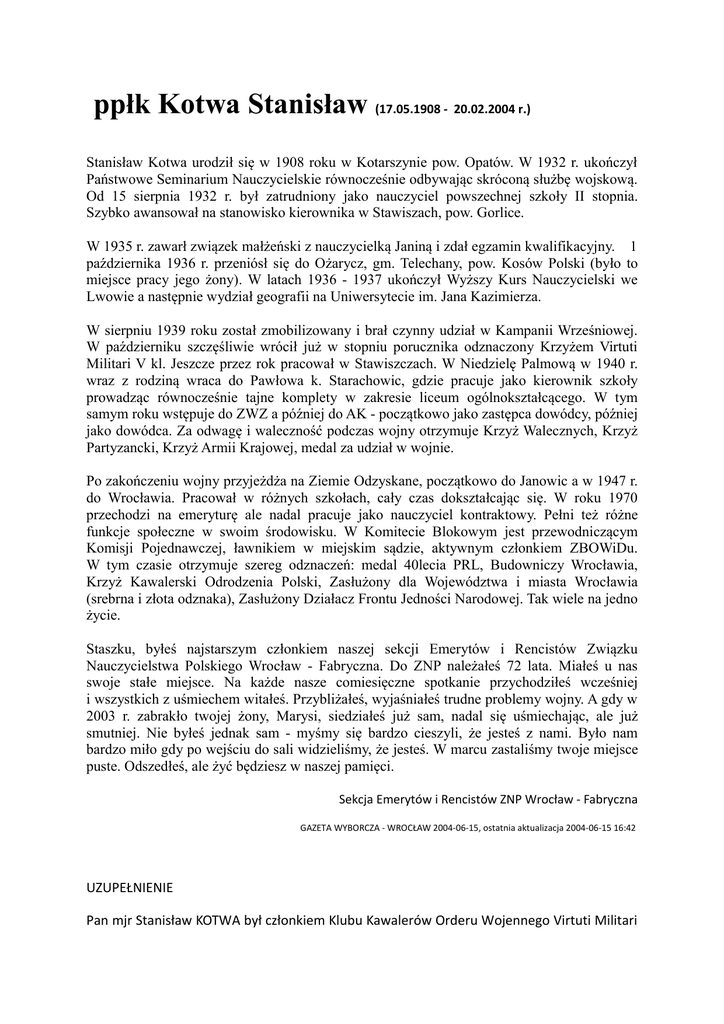 ppłk Kotwa Stanisław (17.05.1908 - 20.02.2004 r.)

Stanisław Kotwa urodził się w 1908 roku w Kotarszynie pow. Opatów. W 1932 r. ukończył Państwowe Seminarium Nauczycielskie równocześnie odbywając skróconą służbę wojskową. Od 15 sierpnia 1932 r. był zatrudniony jako nauczyciel powszechnej szkoły II stopnia. Szybko awansował na stanowisko kierownika w Stawiszach, pow. Gorlice.

W 1935 r. zawarł związek małżeński z nauczycielką Janiną i zdał egzamin kwalifikacyjny. 1 października 1936 r. przeniósł się do Ożarycz, gm. Telechany, pow. Kosów Polski (było to miejsce pracy jego żony). W latach 1936 - 1937 ukończył Wyższy Kurs Nauczycielski we Lwowie a następnie wydział geografii na Uniwersytecie im. Jana Kazimierza.

W sierpniu 1939 roku został zmobilizowany i brał czynny udział w Kampanii Wrześniowej. W październiku szczęśliwie wrócił już w stopniu porucznika odznaczony Krzyżem Virtuti Militari V kl. Jeszcze przez rok pracował w Stawiszczach. W Niedzielę Palmową w 1940 r. wraz z rodziną wraca do Pawłowa k. Starachowic, gdzie pracuje jako kierownik szkoły prowadząc równocześnie tajne komplety w zakresie liceum ogólnokształcącego. W tym samym roku wstępuje do ZWZ a później do AK - początkowo jako zastępca dowódcy, później jako dowódca. Za odwagę i waleczność podczas wojny otrzymuje Krzyż Walecznych, Krzyż Partyzancki, Krzyż Armii Krajowej, medal za udział w wojnie.

Po zakończeniu wojny przyjeżdża na Ziemie Odzyskane, początkowo do Janowic a w 1947 r. do Wrocławia. Pracował w różnych szkołach, cały czas dokształcając się. W roku 1970 przechodzi na emeryturę ale nadal pracuje jako nauczyciel kontraktowy. Pełni też różne funkcje społeczne w swoim środowisku. W Komitecie Blokowym jest przewodniczącym Komisji Pojednawczej, ławnikiem w miejskim sądzie, aktywnym członkiem ZBOWiDu. W tym czasie otrzymuje szereg odznaczeń: medal 40lecia PRL, Budowniczy Wrocławia, Krzyż Kawalerski Odrodzenia Polski, Zasłużony dla Województwa i miasta Wrocławia (srebrna i złota odznaka), Zasłużony Działacz Frontu Jedności Narodowej. Tak wiele na jedno życie.

Staszku, byłeś najstarszym członkiem naszej sekcji Emerytów i Rencistów Związku Nauczycielstwa Polskiego Wrocław - Fabryczna. Do ZNP należałeś 72 lata. Miałeś u nas swoje stałe miejsce. Na każde nasze comiesięczne spotkanie przychodziłeś wcześniej i wszystkich z uśmiechem witałeś. Przybliżałeś, wyjaśniałeś trudne problemy wojny. A gdy w 2003 r. zabrakło twojej żony, Marysi, siedziałeś już sam, nadal się uśmiechając, ale już smutniej. Nie byłeś jednak sam - myśmy się bardzo cieszyli, że jesteś z nami. Było nam bardzo miło gdy po wejściu do sali widzieliśmy, że jesteś. W marcu zastaliśmy twoje miejsce puste. Odszedłeś, ale żyć będziesz w naszej pamięci.

Sekcja Emerytów i Rencistów ZNP Wrocław - Fabryczna

GAZETA WYBORCZA - WROCŁAW 2004-06-15, ostatnia aktualizacja 2004-06-15 16:42

UZUPEŁNIENIE

Pan mjr Stanisław KOTWA był członkiem Klubu Kawalerów Orderu Wojennego Virtuti Militari